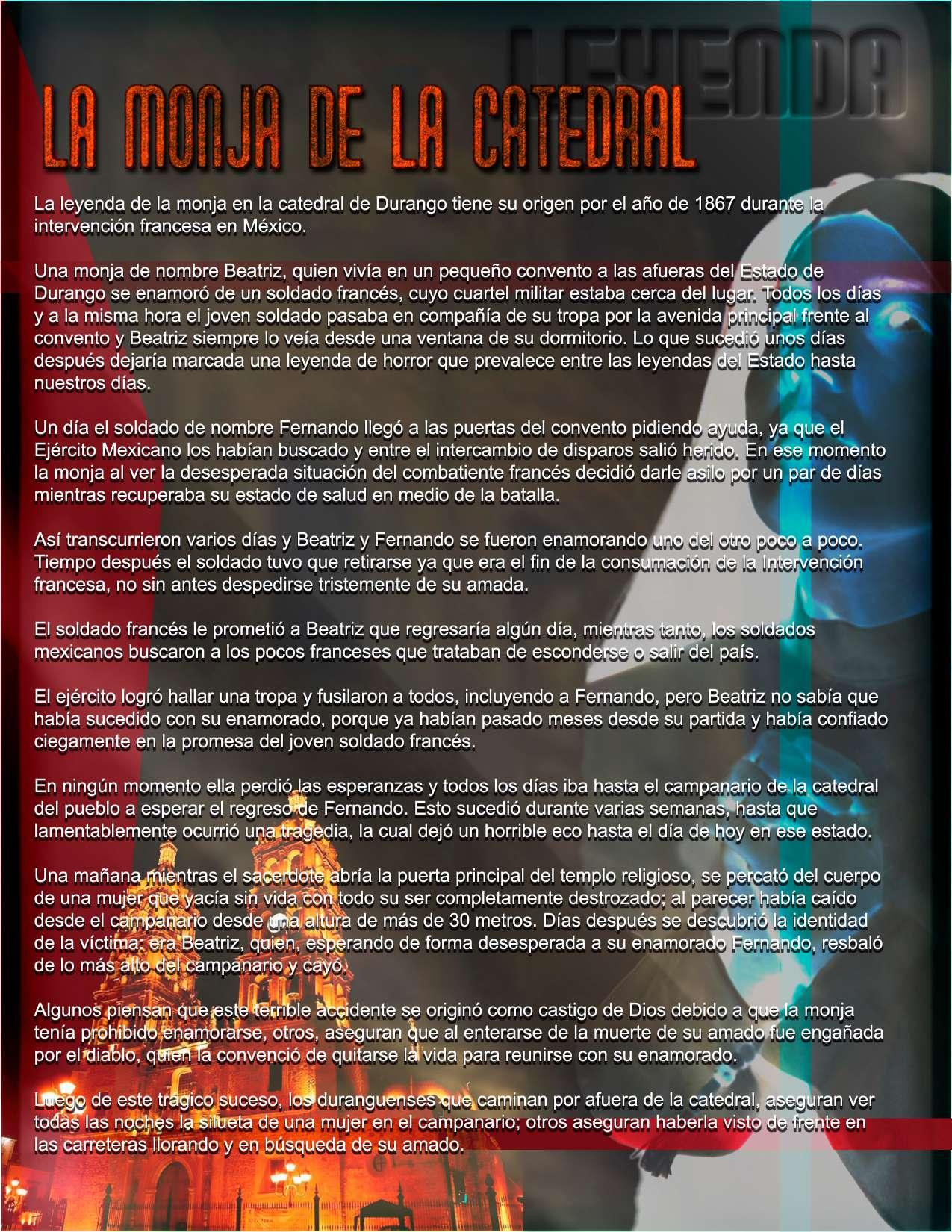 LEYENDA

LA MONJA DE LA CATEDRAL

La leyenda de la monja en la catedral de Durango tiene su origen por el año de 1867 durante la intervención francesa en México.

Una monja de nombre Beatriz, quien vivía en un pequeño convento a las afueras del Estado de Durango se enamoró de un soldado francés, cuyo cuartel militar estaba cerca del lugar. Todos los días y a la misma hora el joven soldado pasaba en compañía de su tropa por la avenida principal frente al convento y Beatriz siempre lo veía desde una ventana de su dormitorio. Lo que sucedió unos días después dejaría marcada una leyenda de horror que prevalece entre las leyendas del Estado hasta nuestros días.

Un día el soldado de nombre Fernando llegó a las puertas del convento pidiendo ayuda, ya que el Ejército Mexicano los habían buscado y entre el intercambio de disparos salió herido. En ese momento la monja al ver la desesperada situación del combatiente francés decidió darle asilo por un par de días mientras recuperaba su estado de salud en medio de la batalla.

Así transcurrieron varios días y Beatriz y Fernando se fueron enamorando uno del otro poco a poco. Tiempo después el soldado tuvo que retirarse ya que era el fin de la consumación de la Intervención francesa, no sin antes despedirse tristemente de su amada.

El soldado francés le prometió a Beatriz que regresaría algún día, mientras tanto, los soldados mexicanos buscaron a los pocos franceses que trataban de esconderse o salir del país.

El ejército logró hallar una tropa y fusilaron a todos, incluyendo a Fernando, pero Beatriz no sabía que había sucedido con su enamorado, porque ya habían pasado meses desde su partida y había confiado ciegamente en la promesa del joven soldado francés.

En ningún momento ella perdió las esperanzas y todos los días iba hasta el campanario de la catedral del pueblo a esperar el regreso de Fernando. Esto sucedió durante varias semanas, hasta que lamentablemente ocurrió una tragedia, la cual dejó un horrible eco hasta el día de hoy en ese estado.

Una mañana mientras el sacerdote abría la puerta principal del templo religioso, se percató del cuerpo de una mujer que yacía sin vida con todo su ser completamente destrozado; al parecer había caído desde el campanario desde una altura de más de 30 metros. Días después se descubrió la identidad de la víctima: era Beatriz, quien, esperando de forma desesperada a su enamorado Fernando, resbaló de lo más alto del campanario y cayó.

Algunos piensan que este terrible accidente se originó como castigo de Dios debido a que la monja tenía prohibido enamorarse, otros, aseguran que al enterarse de la muerte de su amado fue engañada por el diablo, quien la convenció de quitarse la vida para reunirse con su enamorado.

Luego de este trágico suceso, los duranguenses que caminan por afuera de la catedral, aseguran ver todas las noches la silueta de una mujer en el campanario; otros aseguran haberla visto de frente en las carreteras llorando y en búsqueda de su amado.